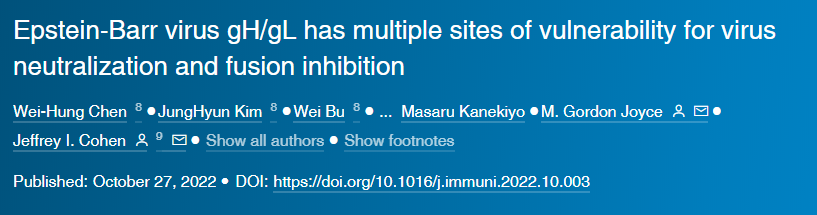 Epstein-Barr virus gH/gL has multiple sites of vulnerability for virus neutralization and fusion inhibition

Wei-Hung Chen 8 • JungHyun Kim 8 • Wei Bu 8 • ... Masaru Kanekiyo • M. Gordon Joyce •
Jeffrey I. Cohen 9 • Show all authors • Show footnotes

Published: October 27, 2022 • DOI: https://doi.org/10.1016/j.immuni.2022.10.003